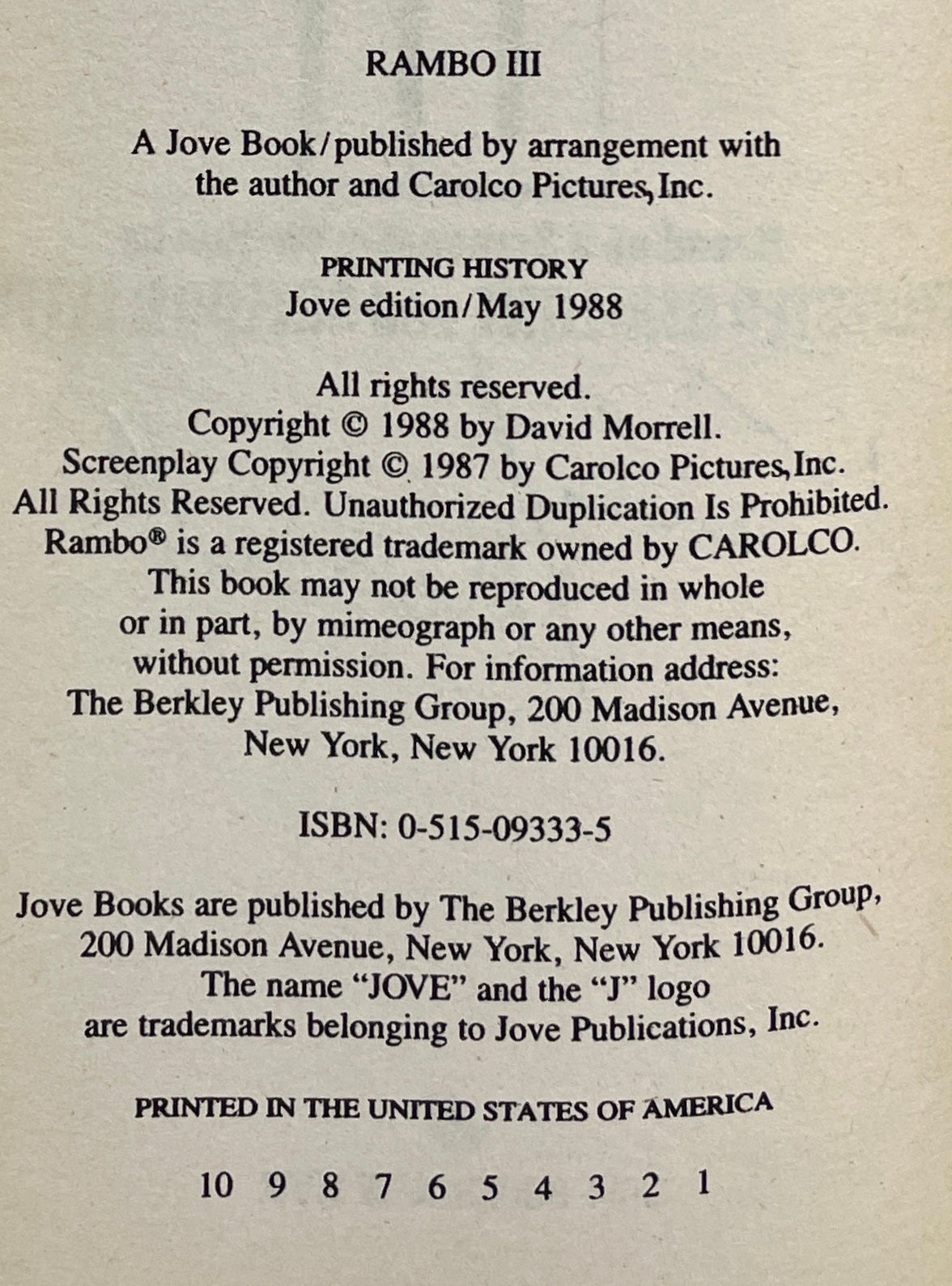 RAMBO III

A Jove Book/published by arrangement with the author and Carolco Pictures, Inc.

PRINTING HISTORY
Jove edition/May 1988

All rights reserved.
Copyright © 1988 by David Morrell.
Screenplay Copyright © 1987 by Carolco Pictures, Inc.
All Rights Reserved. Unauthorized Duplication Is Prohibited.
Rambo® is a registered trademark owned by CAROLCO.
This book may not be reproduced in whole or in part, by mimeograph or any other means, without permission. For information address: The Berkley Publishing Group, 200 Madison Avenue, New York, New York 10016.

ISBN: 0-515-09333-5

Jove Books are published by The Berkley Publishing Group, 200 Madison Avenue, New York, New York 10016.
The name "JOVE" and the "J" logo are trademarks belonging to Jove Publications, Inc.

PRINTED IN THE UNITED STATES OF AMERICA

10 9 8 7 6 5 4 3 2 1